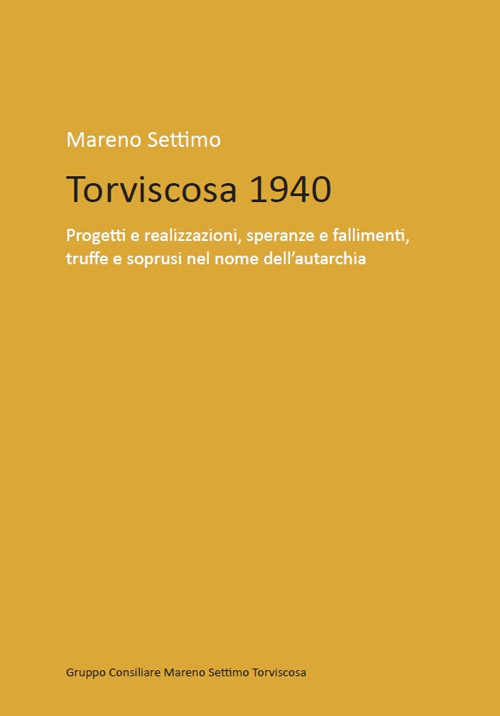 Mareno Settimo

Torviscosa 1940

Progetti e realizzazioni, speranze e fallimenti, truffe e soprusi nel nome dell'autarchia

Gruppo Consiliare Mareno Settimo Torviscosa